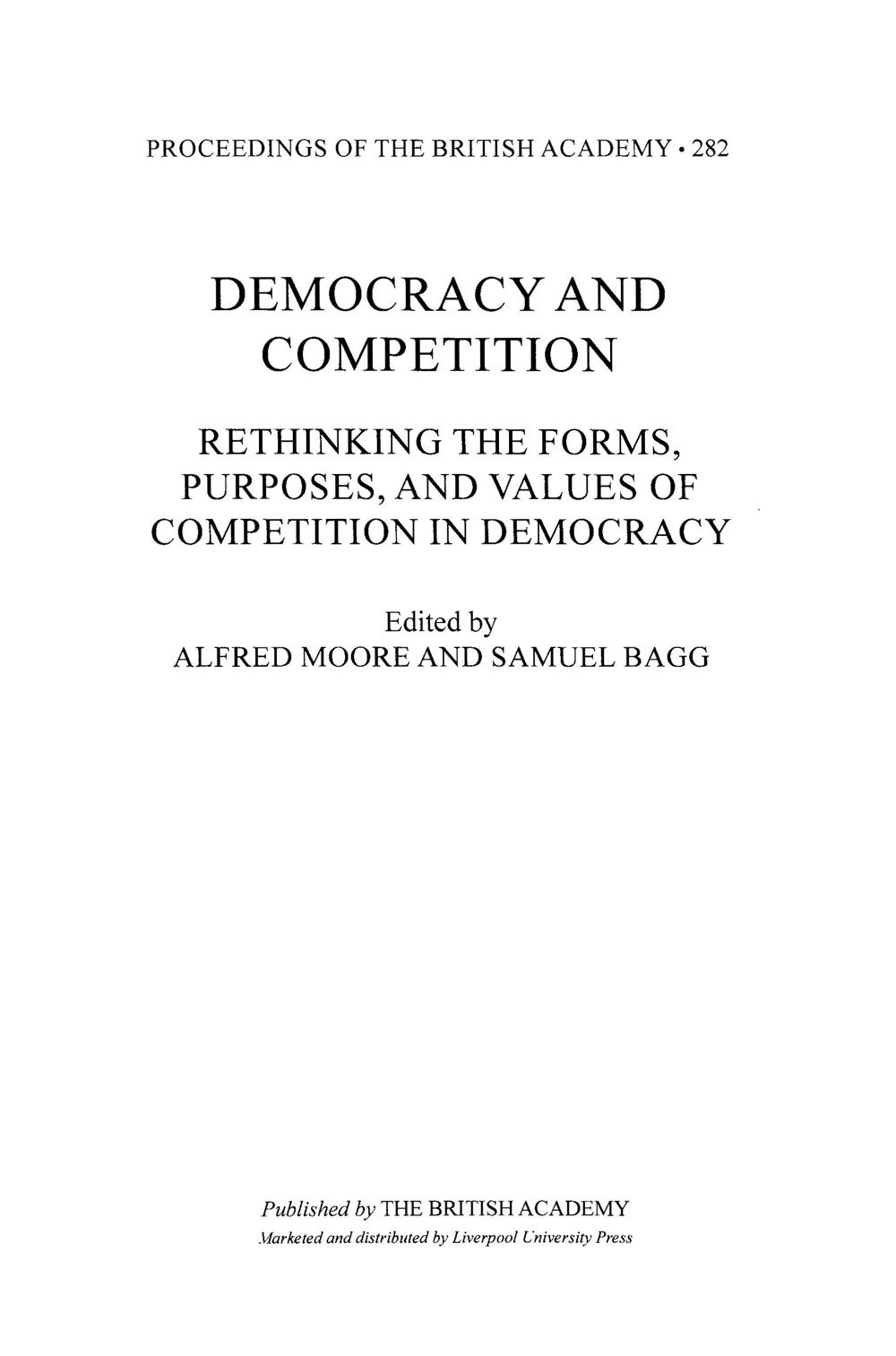 PROCEEDINGS OF THE BRITISH ACADEMY • 282

DEMOCRACY AND COMPETITION

RETHINKING THE FORMS, PURPOSES, AND VALUES OF COMPETITION IN DEMOCRACY

Edited by
ALFRED MOORE AND SAMUEL BAGG

Published by THE BRITISH ACADEMY
Marketed and distributed by Liverpool University Press